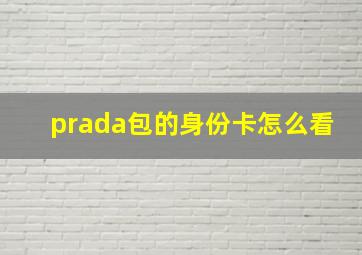 prada包的身份卡怎么看